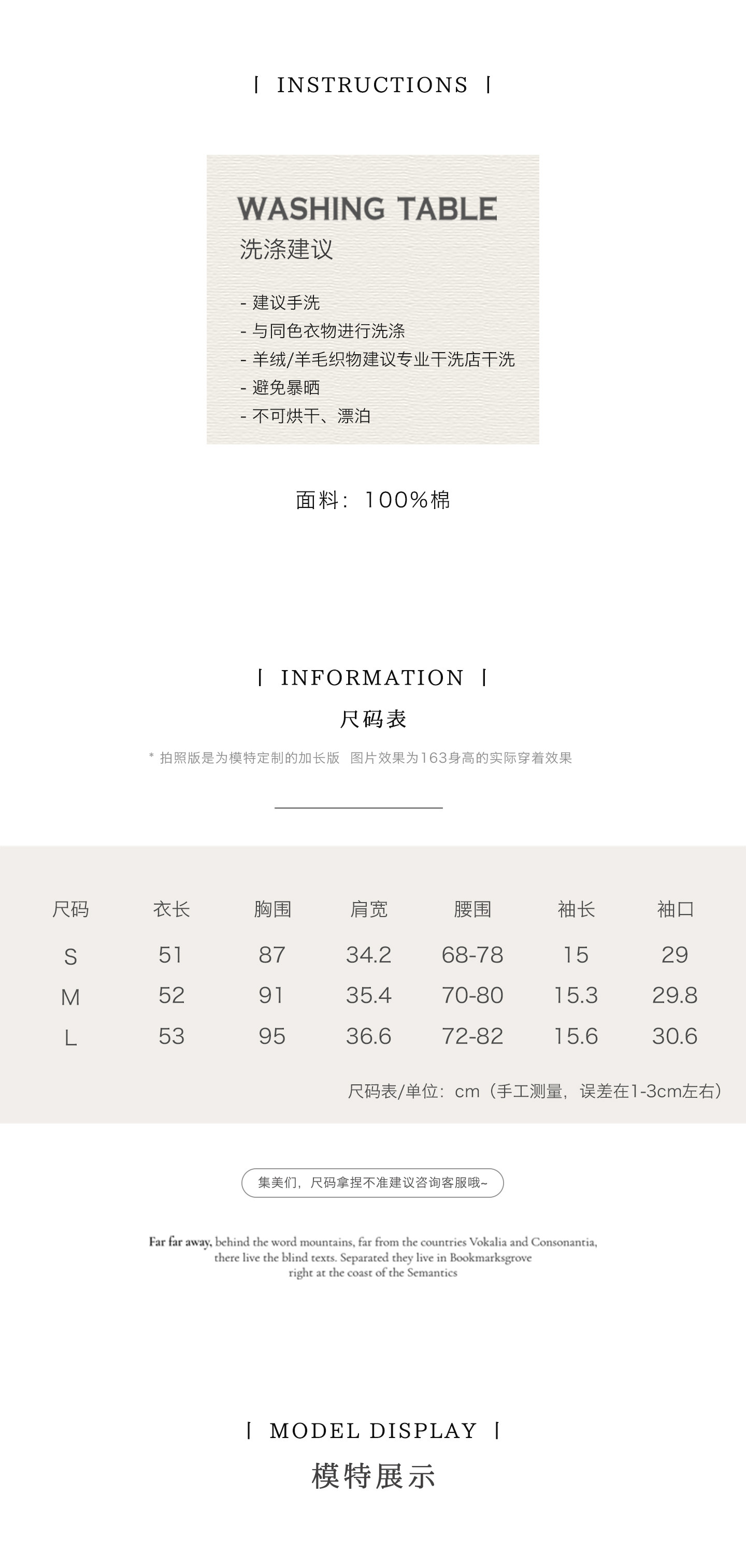 | INSTRUCTIONS |

WASHING TABLE
洗涤建议

- 建议手洗
- 与同色衣物进行洗涤
- 羊绒/羊毛织物建议专业干洗店干洗
- 避免暴晒
- 不可烘干、漂泊

面料：100%棉

| INFORMATION |
尺码表

* 拍照版是为模特定制的加长版 图片效果为163身高的实际穿着效果

| 尺码 | 衣长 | 胸围 | 肩宽 | 腰围 | 袖长 | 袖口 |
|---|---|---|---|---|---|---|
| S | 51 | 87 | 34.2 | 68-78 | 15 | 29 |
| M | 52 | 91 | 35.4 | 70-80 | 15.3 | 29.8 |
| L | 53 | 95 | 36.6 | 72-82 | 15.6 | 30.6 |

尺码表/单位：cm（手工测量，误差在1-3cm左右）

集美们，尺码拿捏不准建议咨询客服哦~

Far far away, behind the word mountains, far from the countries Vokalia and Consonantia, there live the blind texts. Separated they live in Bookmarksgrove right at the coast of the Semantics

| MODEL DISPLAY |
模特展示